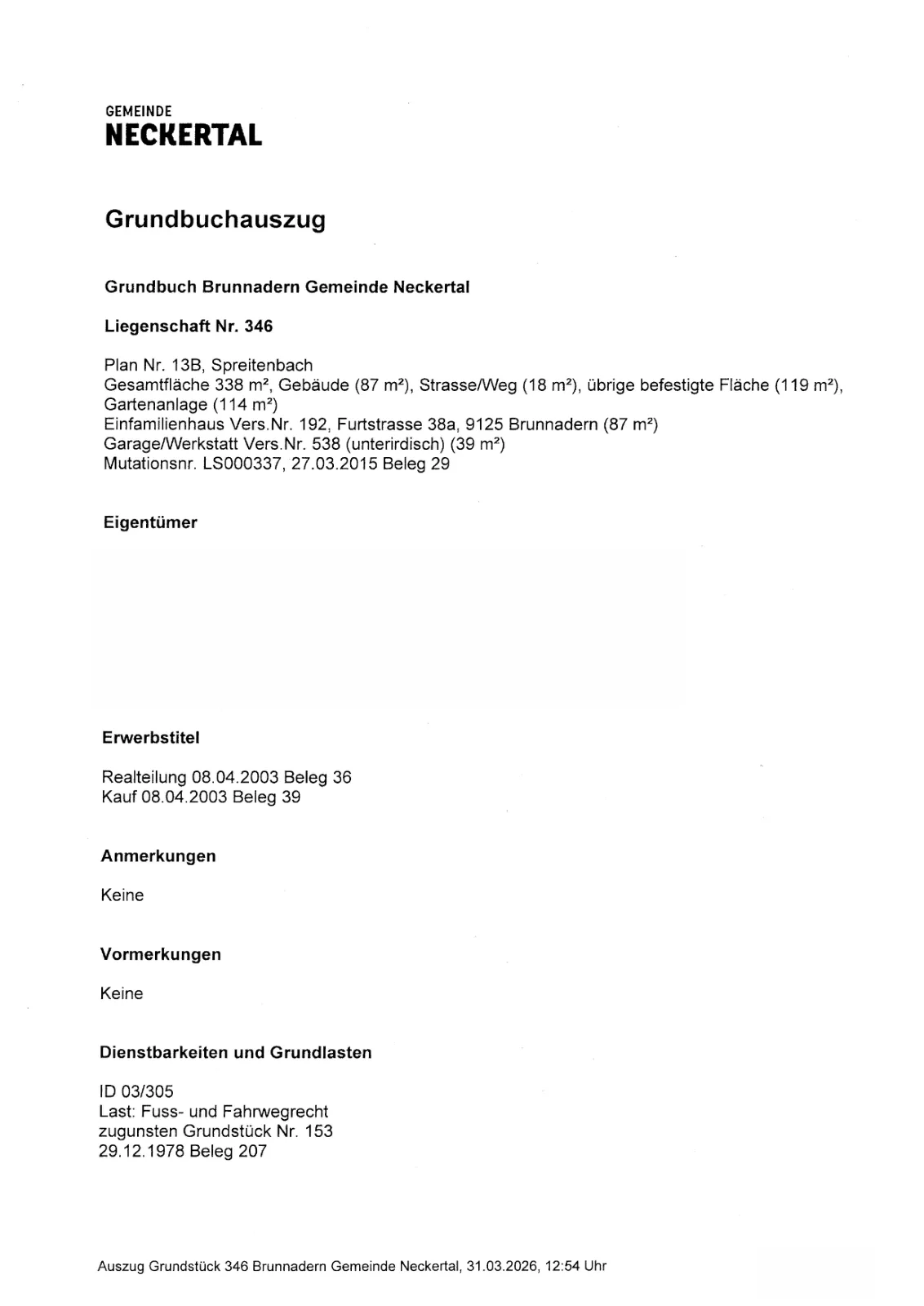 GEMEINDE
NECKERTAL

Grundbuchauszug

Grundbuch Brunnadern Gemeinde Neckertal

Liegenschaft Nr. 346

Plan Nr. 13B, Spreitenbach
Gesamtfläche 338 m², Gebäude (87 m²), Strasse/Weg (18 m²), übrige befestigte Fläche (119 m²), Gartenanlage (114 m²)
Einfamilienhaus Vers.Nr. 192, Furtstrasse 38a, 9125 Brunnadern (87 m²)
Garage/Werkstatt Vers.Nr. 538 (unterirdisch) (39 m²)
Mutationsnr. LS000337, 27.03.2015 Beleg 29

Eigentümer

Erwerbstitel

Realteilung 08.04.2003 Beleg 36
Kauf 08.04.2003 Beleg 39

Anmerkungen

Keine

Vormerkungen

Keine

Dienstbarkeiten und Grundlasten

ID 03/305
Last: Fuss- und Fahrwegrecht
zugunsten Grundstück Nr. 153
29.12.1978 Beleg 207

Auszug Grundstück 346 Brunnadern Gemeinde Neckertal, 31.03.2026, 12:54 Uhr